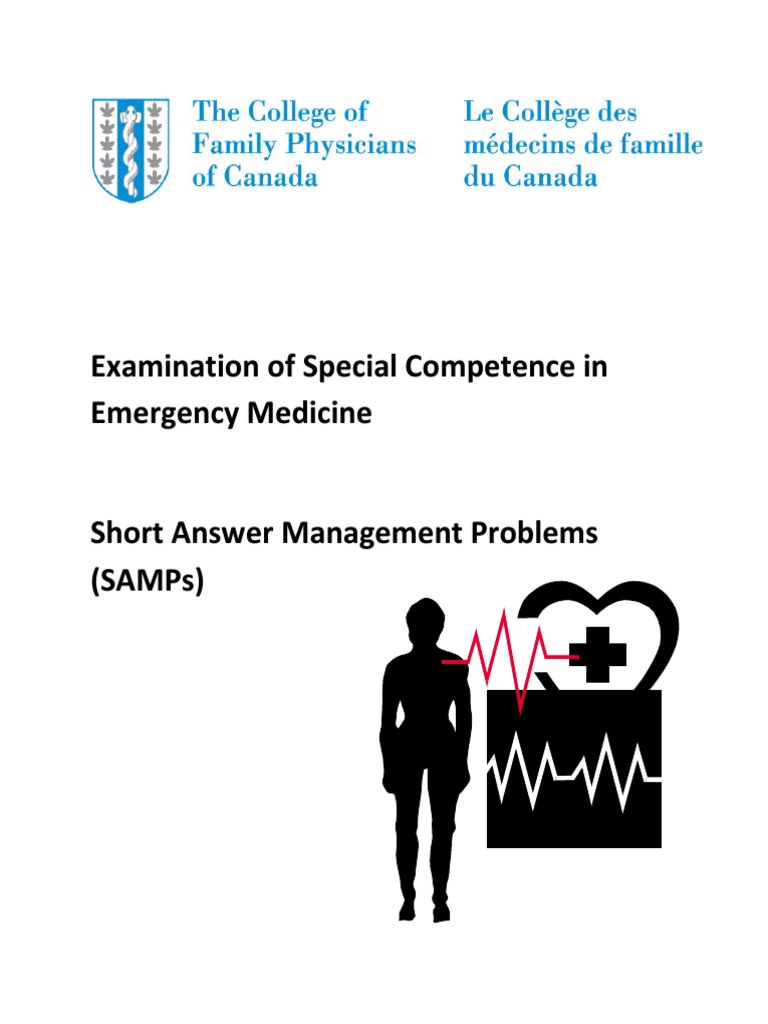 The College of Family Physicians of Canada

Le Collège des médecins de famille du Canada

Examination of Special Competence in Emergency Medicine

Short Answer Management Problems (SAMPs)